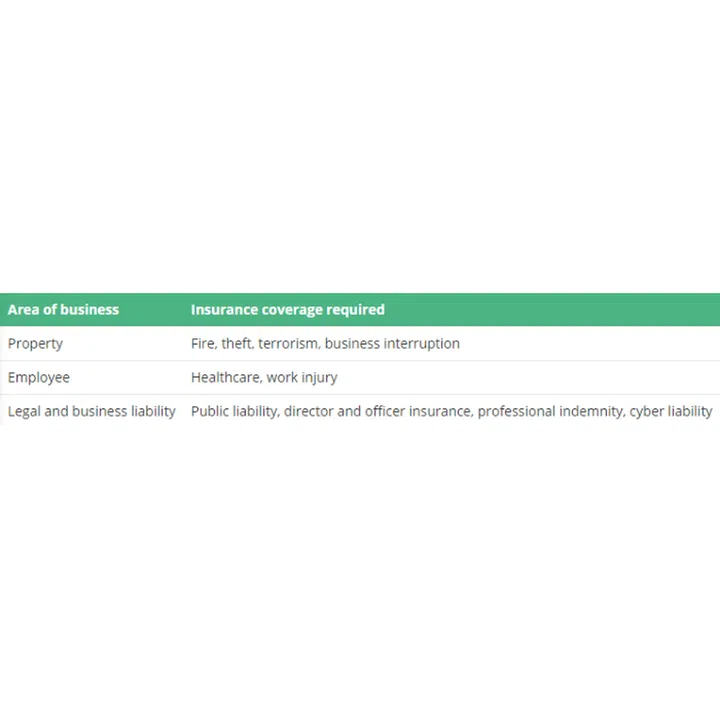 | Area of business | Insurance coverage required |
|---|---|
| Property | Fire, theft, terrorism, business interruption |
| Employee | Healthcare, work injury |
| Legal and business liability | Public liability, director and officer insurance, professional indemnity, cyber liability |